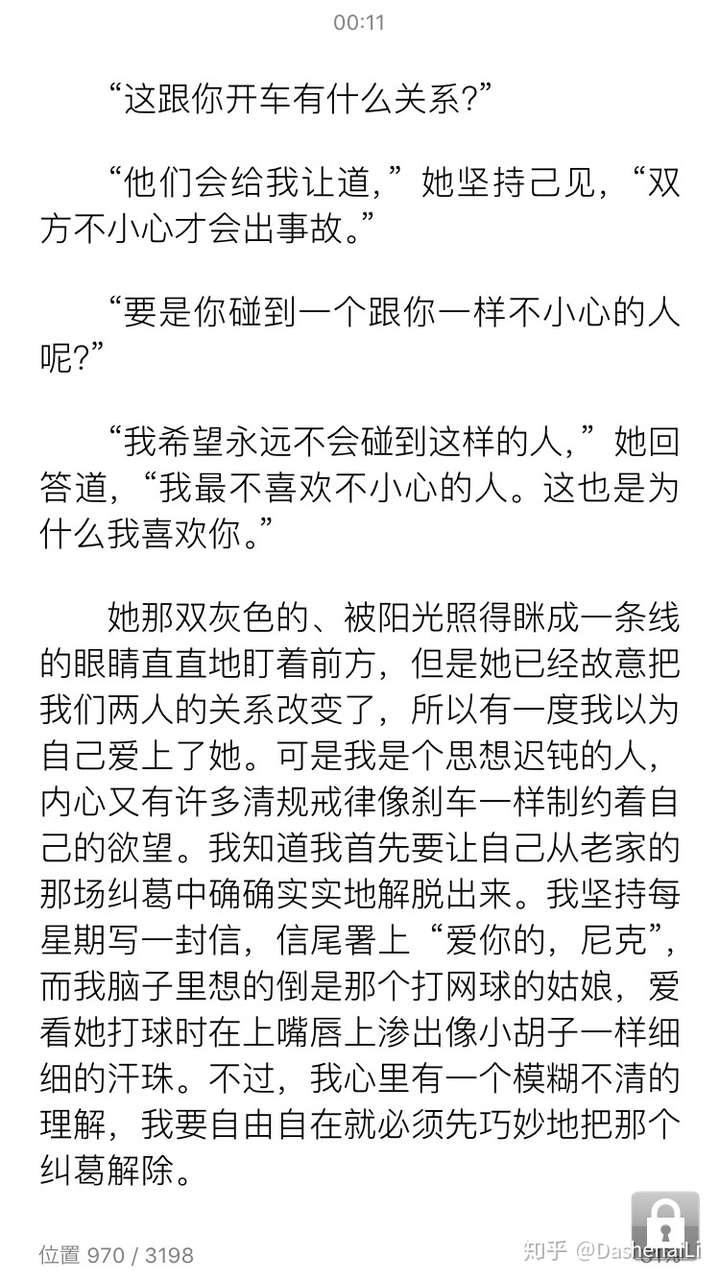 00:11

“这跟你开车有什么关系?”

“他们会给我让道,”她坚持己见,“双方不小心才会出事故。”

“要是你碰到一个跟你一样不小心的人呢?”

“我希望永远不会碰到这样的人,”她回答道,“我最不喜欢不小心的人。这也是为什么我喜欢你。”

她那双灰色的、被阳光照得眯成一条线的眼睛直直地盯着前方,但是她已经故意把我们两人的关系改变了,所以有一度我以为自己爱上了她。可是我是个思想迟钝的人,内心又有许多清规戒律像刹车一样制约着自己的欲望。我知道我首先要让自己从老家的那场纠葛中确确实实地解脱出来。我坚持每星期写一封信,信尾署上“爱你的,尼克”,而我脑子里想的倒是那个打网球的姑娘,爱看她打球时在上嘴唇上渗出像小胡子一样细细的汗珠。不过,我心里有一个模糊不清的理解,我要自由自在就必须先巧妙地把那个纠葛解除。

位置 970 / 3198

知乎 @DashenaiLi